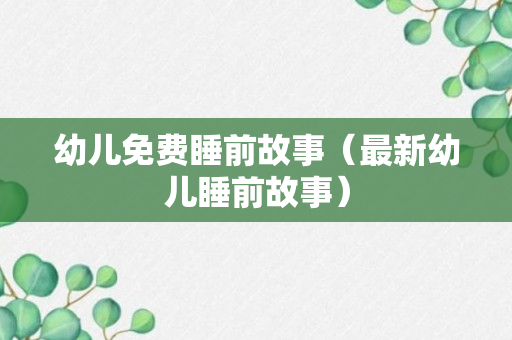 幼儿免费睡前故事（最新幼儿睡前故事）